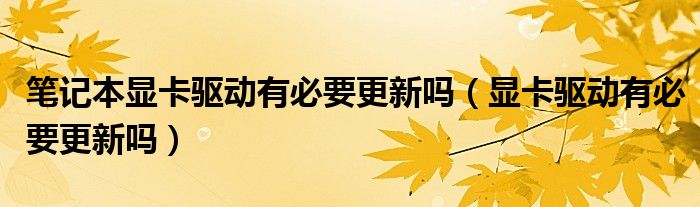 笔记本显卡驱动有必要更新吗（显卡驱动有必要更新吗）